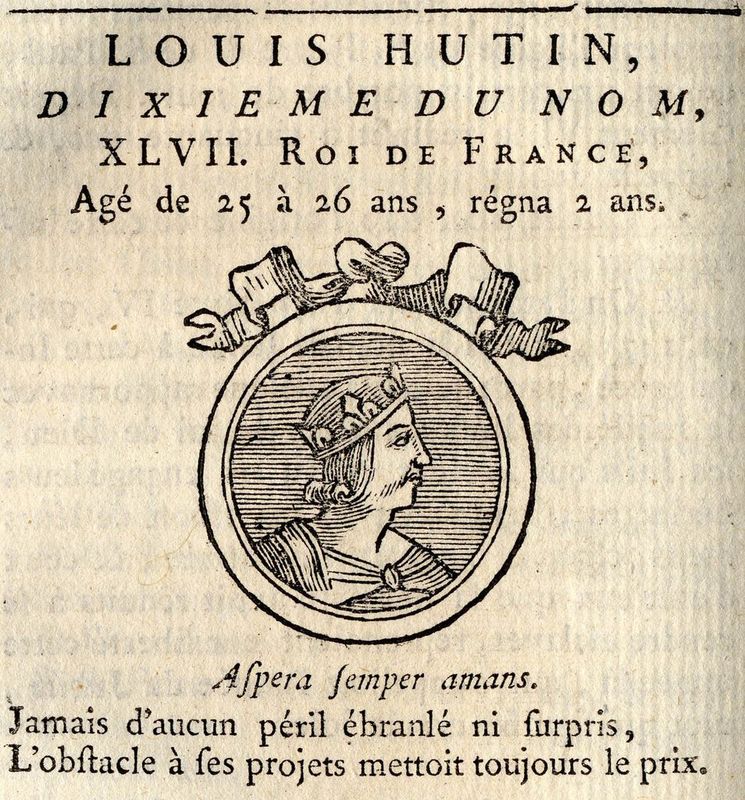 LOUIS HUTIN,
DIXIEME DU NOM,
XLVII. ROI DE FRANCE,
Agé de 25 à 26 ans, régna 2 ans.

Aſpera ſemper amans.

Jamais d'aucun péril ébranlé ni ſurpris,
L'obſtacle à ſes projets mettoit toujours le prix.